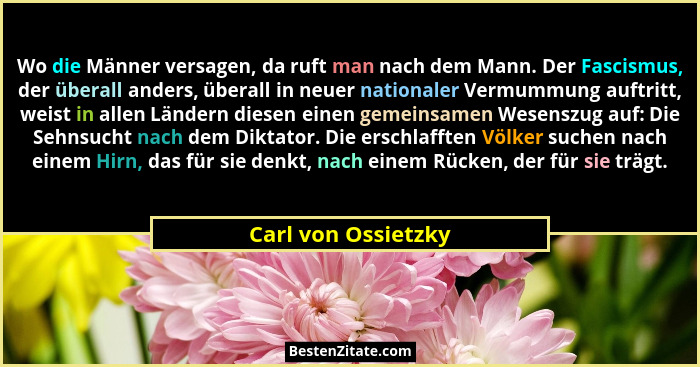 Wo die Männer versagen, da ruft man nach dem Mann. Der Fascismus, der überall anders, überall in neuer nationaler Vermummung auftritt, weist in allen Ländern diesen einen gemeinsamen Wesenszug auf: Die Sehnsucht nach dem Diktator. Die erschlafften Völker suchen nach einem Hirn, das für sie denkt, nach einem Rücken, der für sie trägt.

Carl von Ossietzky

BestenZitate.com